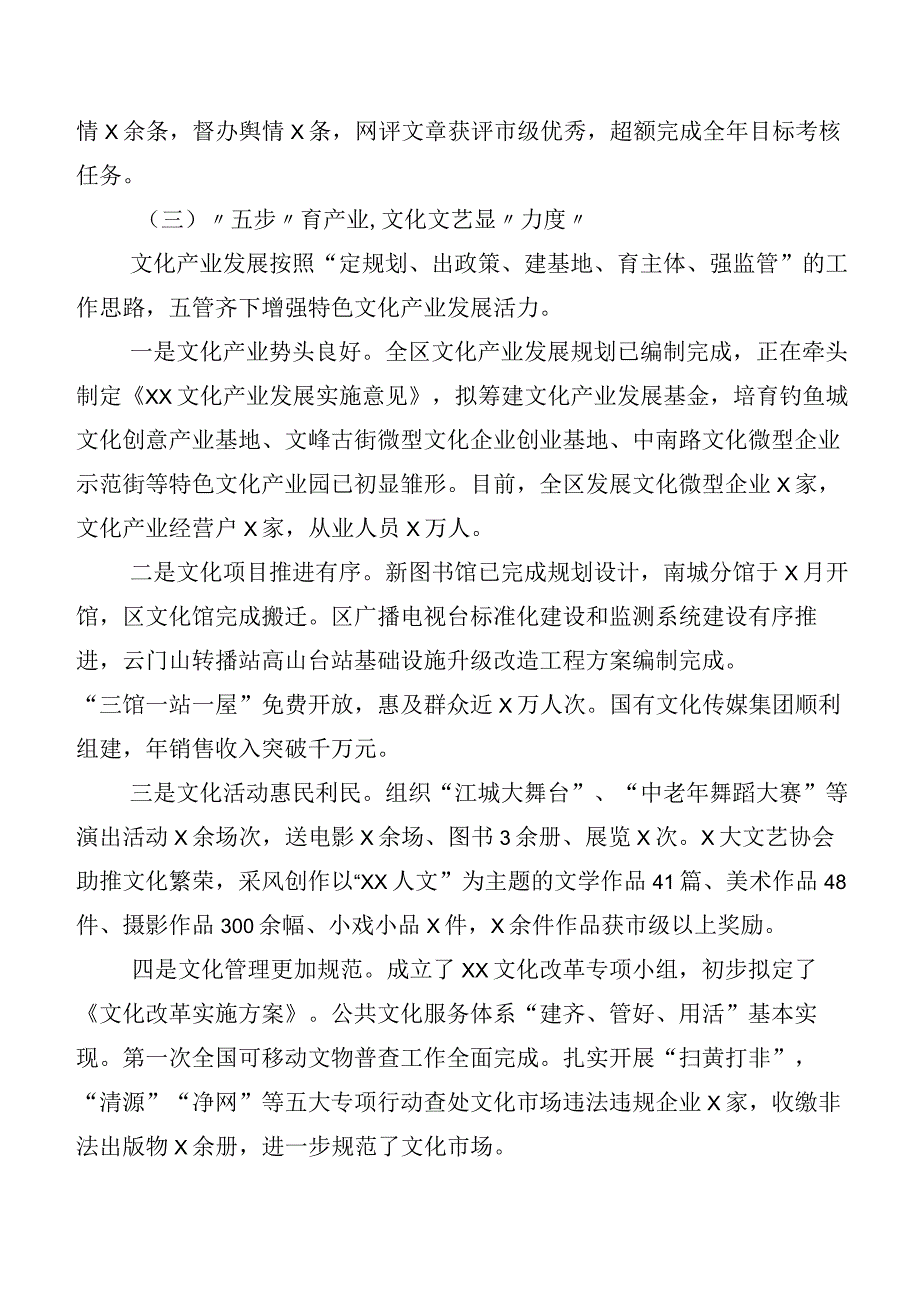 情X余条，督办舆情X条，网评文章获评市级优秀，超额完成全年目标考核任务。

（三）〃五步〃育产业,文化文艺显〃力度〃

文化产业发展按照“定规划、出政策、建基地、育主体、强监管”的工作思路，五管齐下增强特色文化产业发展活力。

一是文化产业势头良好。全区文化产业发展规划已编制完成，正在牵头制定《XX文化产业发展实施意见》，拟筹建文化产业发展基金，培育钓鱼城文化创意产业基地、文峰古街微型文化企业创业基地、中南路文化微型企业示范街等特色文化产业园已初显雏形。目前，全区发展文化微型企业X家，文化产业经营户X家，从业人员X万人。

二是文化项目推进有序。新图书馆已完成规划设计，南城分馆于X月开馆，区文化馆完成搬迁。区广播电视台标准化建设和监测系统建设有序推进，云门山转播站高山台站基础设施升级改造工程方案编制完成。“三馆一站一屋”免费开放，惠及群众近X万人次。国有文化传媒集团顺利组建，年销售收入突破千万元。

三是文化活动惠民利民。组织“江城大舞台”、“中老年舞蹈大赛”等演出活动X余场次，送电影X余场、图书3余册、展览X次。X大文艺协会助推文化繁荣，采风创作以“XX人文”为主题的文学作品41篇、美术作品48件、摄影作品300余幅、小戏小品X件，X余件作品获市级以上奖励。

四是文化管理更加规范。成立了XX文化改革专项小组，初步拟定了《文化改革实施方案》。公共文化服务体系“建齐、管好、用活”基本实现。第一次全国可移动文物普查工作全面完成。扎实开展“扫黄打非”，“清源”“净网”等五大专项行动查处文化市场违法违规企业X家，收缴非法出版物X余册，进一步规范了文化市场。